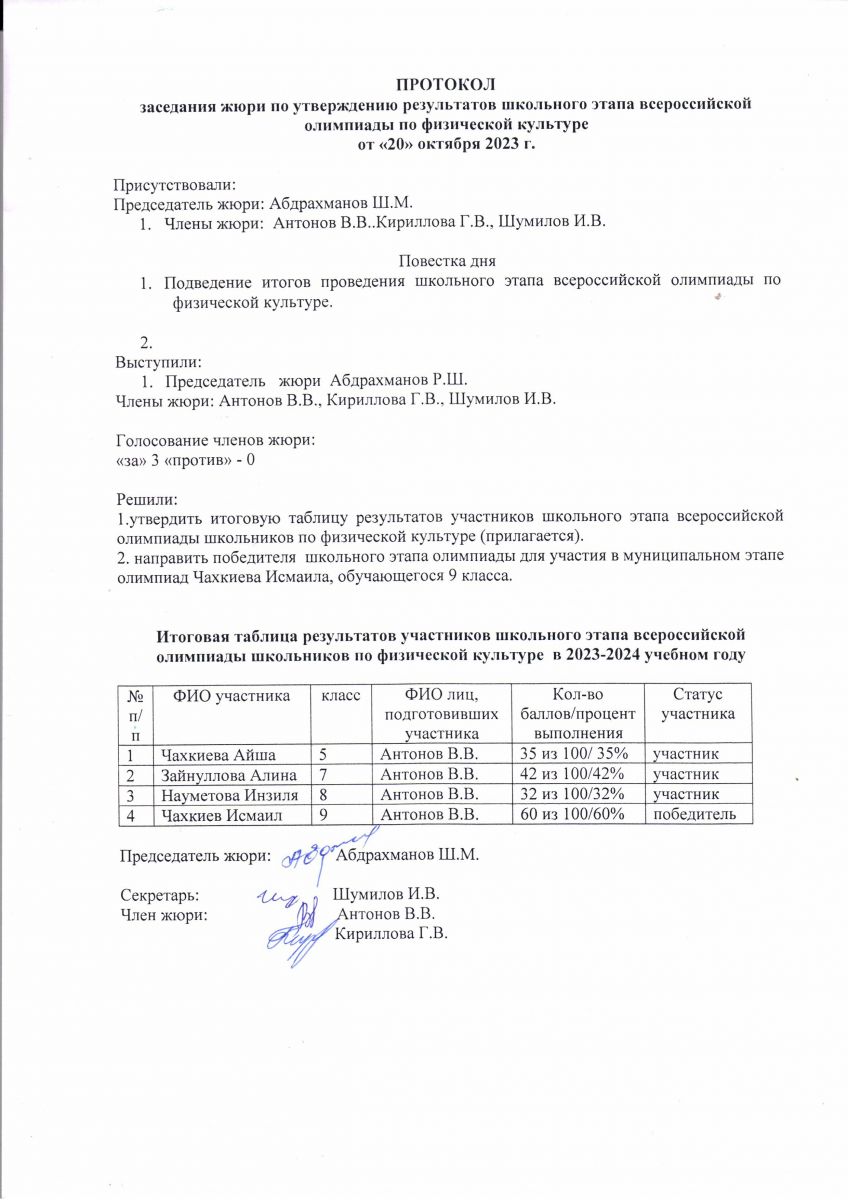 ПРОТОКОЛ
заседания жюри по утверждению результатов школьного этапа всероссийской олимпиады по физической культуре
от «20» октября 2023 г.

Присутствовали:
Председатель жюри: Абдрахманов Ш.М.
1. Члены жюри: Антонов В.В..Кириллова Г.В., Шумилов И.В.

Повестка дня
1. Подведение итогов проведения школьного этапа всероссийской олимпиады по физической культуре.

2.
Выступили:
1. Председатель жюри Абдрахманов Р.Ш.
Члены жюри: Антонов В.В., Кириллова Г.В., Шумилов И.В.

Голосование членов жюри:
«за» 3 «против» - 0

Решили:
1.утвердить итоговую таблицу результатов участников школьного этапа всероссийской олимпиады школьников по физической культуре (прилагается).
2. направить победителя школьного этапа олимпиады для участия в муниципальном этапе олимпиад Чахкиева Исмаила, обучающегося 9 класса.

Итоговая таблица результатов участников школьного этапа всероссийской олимпиады школьников по физической культуре в 2023-2024 учебном году

| № п/п | ФИО участника | класс | ФИО лиц, подготовивших участника | Кол-во баллов/процент выполнения | Статус участника |
|---|---|---|---|---|---|
| 1 | Чахкиева Айша | 5 | Антонов В.В. | 35 из 100/ 35% | участник |
| 2 | Зайнуллова Алина | 7 | Антонов В.В. | 42 из 100/42% | участник |
| 3 | Науметова Инзиля | 8 | Антонов В.В. | 32 из 100/32% | участник |
| 4 | Чахкиев Исмаил | 9 | Антонов В.В. | 60 из 100/60% | победитель |

Председатель жюри: Абдрахманов Ш.М.

Секретарь: Шумилов И.В.
Член жюри: Антонов В.В.
Кириллова Г.В.